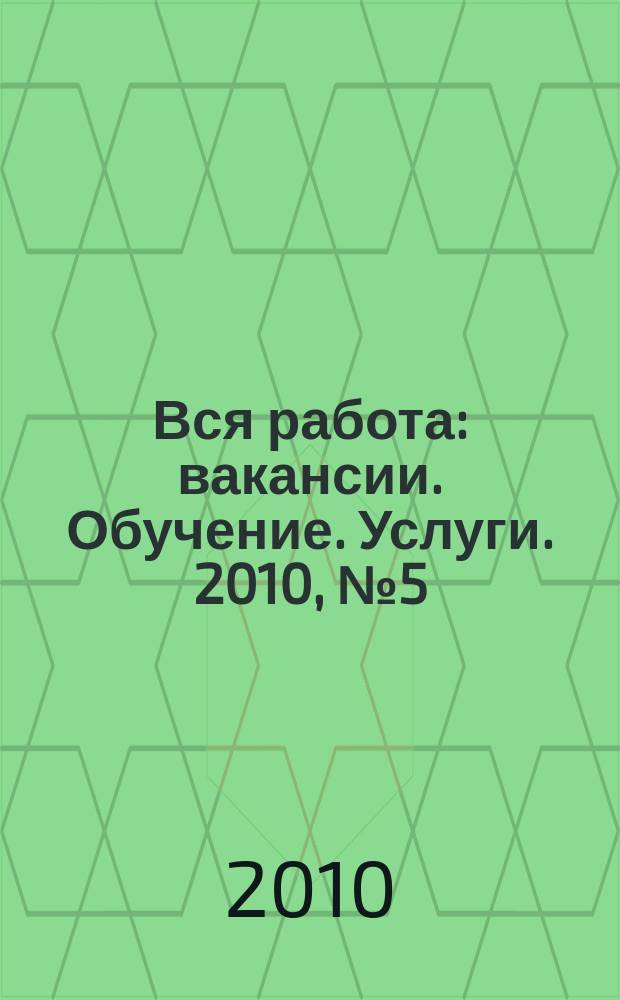 Вся работа: вакансии. Обучение. Услуги. 2010, №5

2010